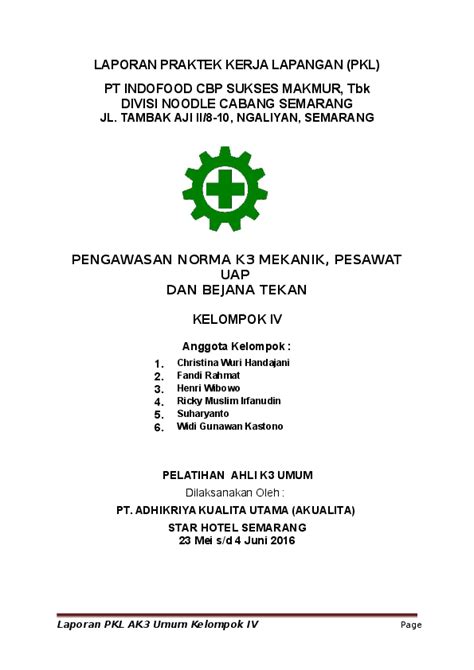 LAPORAN PRAKTEK KERJA LAPANGAN (PKL)

PT INDOFOOD CBP SUKSES MAKMUR, Tbk
DIVISI NOODLE CABANG SEMARANG
JL. TAMBAK AJI II/8-10, NGALIYAN, SEMARANG

PENGAWASAN NORMA K3 MEKANIK, PESAWAT UAP
DAN BEJANA TEKAN

KELOMPOK IV

Anggota Kelompok :
1. Christina Wuri Handajani
2. Fandi Rahmat
3. Henri Wibowo
4. Ricky Muslim Irfanudin
5. Suharyanto
6. Widi Gunawan Kastono

PELATIHAN AHLI K3 UMUM
Dilaksanakan Oleh :
PT. ADHIKRIYA KUALITA UTAMA (AKUALITA)
STAR HOTEL SEMARANG
23 Mei s/d 4 Juni 2016

Laporan PKL AK3 Umum Kelompok IV
Page